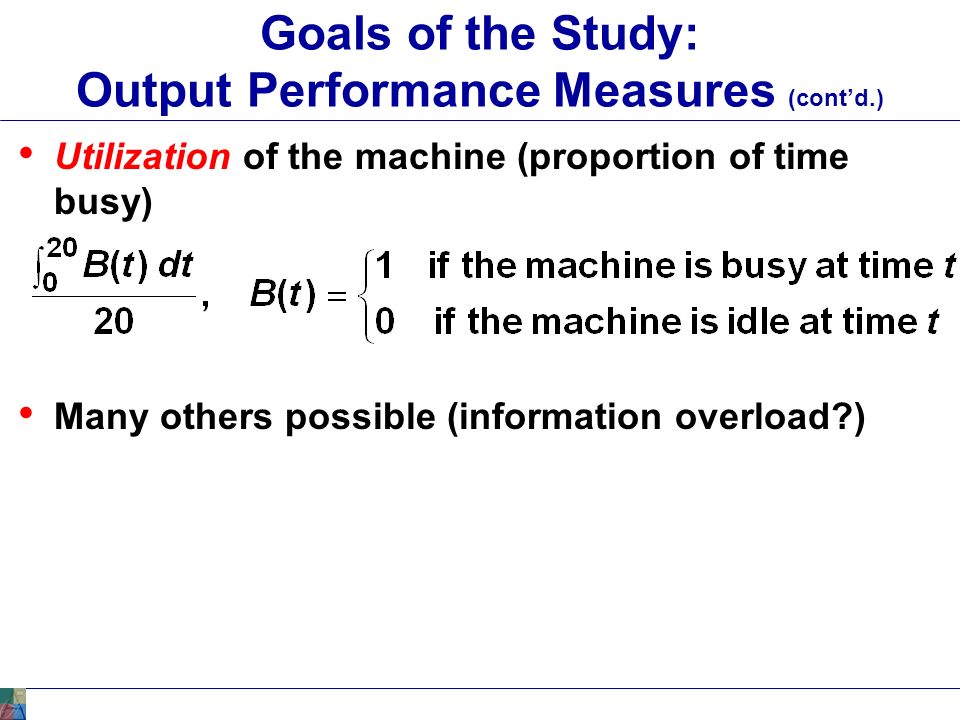 Goals of the Study:
Output Performance Measures (cont'd.)

• Utilization of the machine (proportion of time busy)

$\frac{\int_0^{20} B(t)\,dt}{20}$, $B(t) = \begin{cases} 1 & \text{if the machine is busy at time } t \\ 0 & \text{if the machine is idle at time } t \end{cases}$

• Many others possible (information overload?)